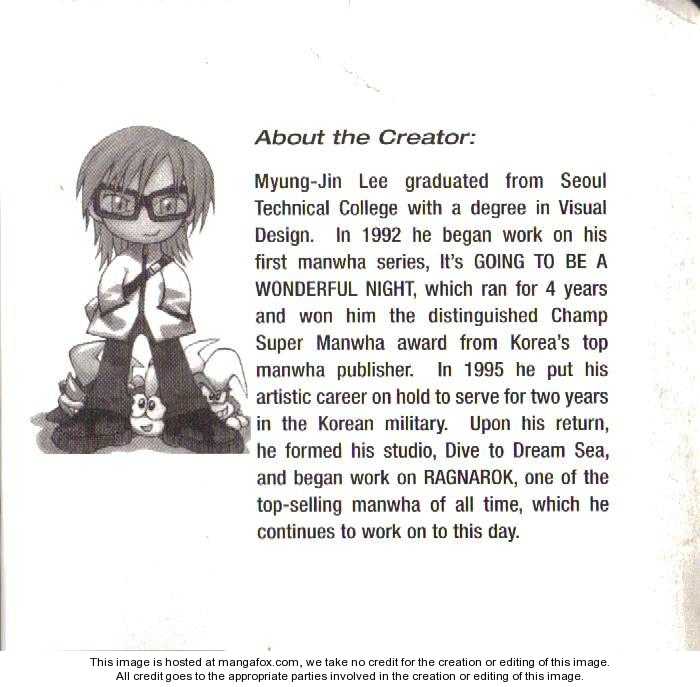 About the Creator:

Myung-Jin Lee graduated from Seoul Technical College with a degree in Visual Design. In 1992 he began work on his first manwha series, It's GOING TO BE A WONDERFUL NIGHT, which ran for 4 years and won him the distinguished Champ Super Manwha award from Korea's top manwha publisher. In 1995 he put his artistic career on hold to serve for two years in the Korean military. Upon his return, he formed his studio, Dive to Dream Sea, and began work on RAGNAROK, one of the top-selling manwha of all time, which he continues to work on to this day.

This image is hosted at mangafox.com, we take no credit for the creation or editing of this image.
All credit goes to the appropriate parties involved in the creation or editing of this image.